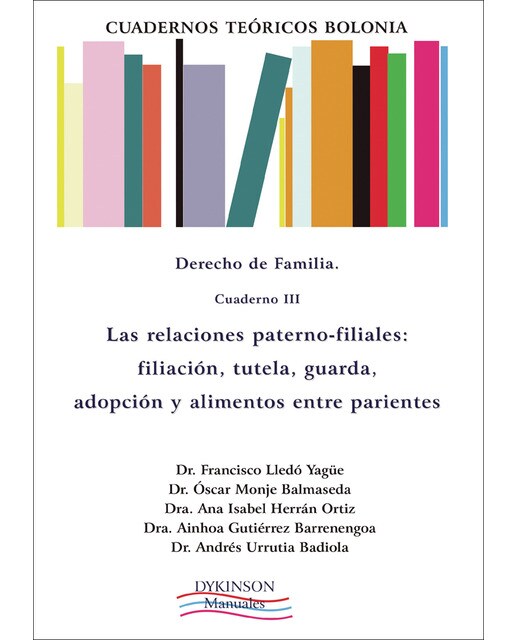 CUADERNOS TEÓRICOS BOLONIA

Derecho de Familia.

Cuaderno III

Las relaciones paterno-filiales: filiación, tutela, guarda, adopción y alimentos entre parientes

Dr. Francisco Lledó Yagüe
Dr. Óscar Monje Balmaseda
Dra. Ana Isabel Herrán Ortiz
Dra. Ainhoa Gutiérrez Barrenengoa
Dr. Andrés Urrutia Badiola

DYKINSON
Manuales